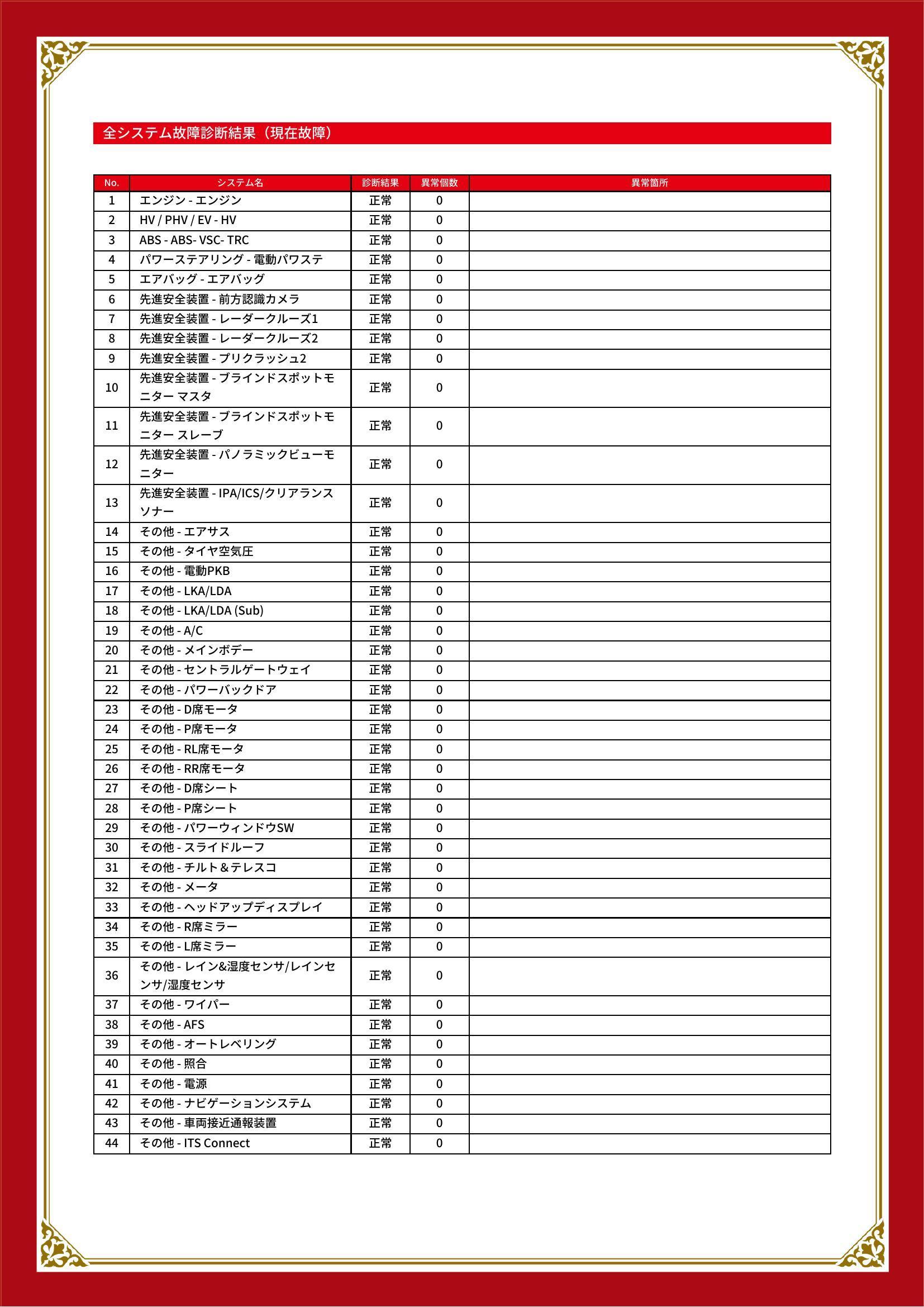 全システム故障診断結果（現在故障）

| No. | システム名 | 診断結果 | 異常個数 | 異常箇所 |
|---|---|---|---|---|
| 1 | エンジン - エンジン | 正常 | 0 | |
| 2 | HV / PHV / EV - HV | 正常 | 0 | |
| 3 | ABS - ABS- VSC- TRC | 正常 | 0 | |
| 4 | パワーステアリング - 電動パワステ | 正常 | 0 | |
| 5 | エアバッグ - エアバッグ | 正常 | 0 | |
| 6 | 先進安全装置 - 前方認識カメラ | 正常 | 0 | |
| 7 | 先進安全装置 - レーダークルーズ1 | 正常 | 0 | |
| 8 | 先進安全装置 - レーダークルーズ2 | 正常 | 0 | |
| 9 | 先進安全装置 - プリクラッシュ2 | 正常 | 0 | |
| 10 | 先進安全装置 - ブラインドスポットモニター マスタ | 正常 | 0 | |
| 11 | 先進安全装置 - ブラインドスポットモニター スレーブ | 正常 | 0 | |
| 12 | 先進安全装置 - パノラミックビューモニター | 正常 | 0 | |
| 13 | 先進安全装置 - IPA/ICS/クリアランスソナー | 正常 | 0 | |
| 14 | その他 - エアサス | 正常 | 0 | |
| 15 | その他 - タイヤ空気圧 | 正常 | 0 | |
| 16 | その他 - 電動PKB | 正常 | 0 | |
| 17 | その他 - LKA/LDA | 正常 | 0 | |
| 18 | その他 - LKA/LDA (Sub) | 正常 | 0 | |
| 19 | その他 - A/C | 正常 | 0 | |
| 20 | その他 - メインボデー | 正常 | 0 | |
| 21 | その他 - セントラルゲートウェイ | 正常 | 0 | |
| 22 | その他 - パワーバックドア | 正常 | 0 | |
| 23 | その他 - D席モータ | 正常 | 0 | |
| 24 | その他 - P席モータ | 正常 | 0 | |
| 25 | その他 - RL席モータ | 正常 | 0 | |
| 26 | その他 - RR席モータ | 正常 | 0 | |
| 27 | その他 - D席シート | 正常 | 0 | |
| 28 | その他 - P席シート | 正常 | 0 | |
| 29 | その他 - パワーウィンドウSW | 正常 | 0 | |
| 30 | その他 - スライドルーフ | 正常 | 0 | |
| 31 | その他 - チルト＆テレスコ | 正常 | 0 | |
| 32 | その他 - メータ | 正常 | 0 | |
| 33 | その他 - ヘッドアップディスプレイ | 正常 | 0 | |
| 34 | その他 - R席ミラー | 正常 | 0 | |
| 35 | その他 - L席ミラー | 正常 | 0 | |
| 36 | その他 - レイン&湿度センサ/レインセンサ/湿度センサ | 正常 | 0 | |
| 37 | その他 - ワイパー | 正常 | 0 | |
| 38 | その他 - AFS | 正常 | 0 | |
| 39 | その他 - オートレベリング | 正常 | 0 | |
| 40 | その他 - 照合 | 正常 | 0 | |
| 41 | その他 - 電源 | 正常 | 0 | |
| 42 | その他 - ナビゲーションシステム | 正常 | 0 | |
| 43 | その他 - 車両接近通報装置 | 正常 | 0 | |
| 44 | その他 - ITS Connect | 正常 | 0 | |